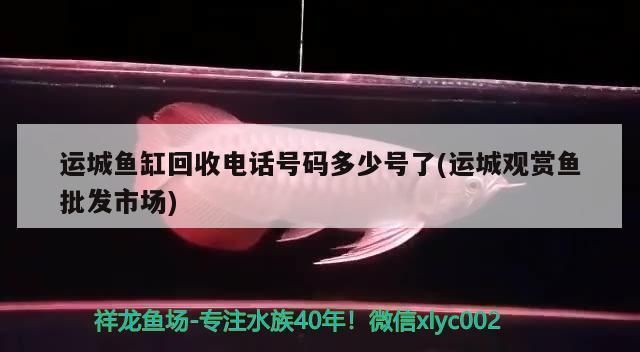 运城鱼缸回收电话号码多少号了(运城观赏鱼批发市场)

祥龙鱼场-专注水族40年！微信xlyc002